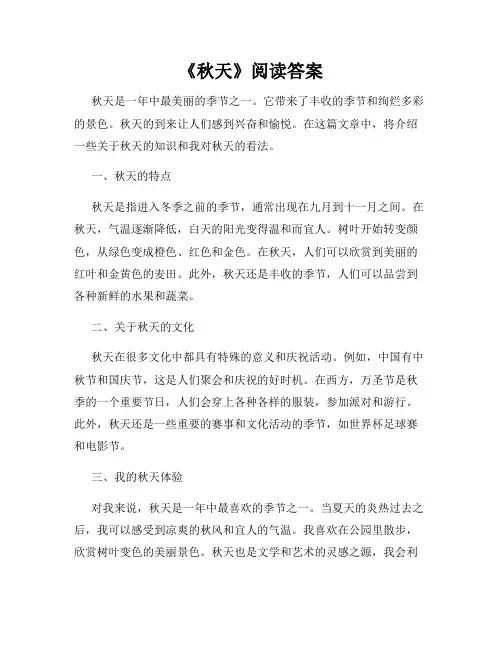 《秋天》阅读答案

秋天是一年中最美丽的季节之一。它带来了丰收的季节和绚烂多彩的景色。秋天的到来让人们感到兴奋和愉悦。在这篇文章中，将介绍一些关于秋天的知识和我对秋天的看法。

一、秋天的特点

秋天是指进入冬季之前的季节，通常出现在九月到十一月之间。在秋天，气温逐渐降低，白天的阳光变得温和而宜人。树叶开始转变颜色，从绿色变成橙色、红色和金色。在秋天，人们可以欣赏到美丽的红叶和金黄色的麦田。此外，秋天还是丰收的季节，人们可以品尝到各种新鲜的水果和蔬菜。

二、关于秋天的文化

秋天在很多文化中都具有特殊的意义和庆祝活动。例如，中国有中秋节和国庆节，这是人们聚会和庆祝的好时机。在西方，万圣节是秋季的一个重要节日，人们会穿上各种各样的服装，参加派对和游行。此外，秋天还是一些重要的赛事和文化活动的季节，如世界杯足球赛和电影节。

三、我的秋天体验

对我来说，秋天是一年中最喜欢的季节之一。当夏天的炎热过去之后，我可以感受到凉爽的秋风和宜人的气温。我喜欢在公园里散步，欣赏树叶变色的美丽景色。秋天也是文学和艺术的灵感之源，我会利